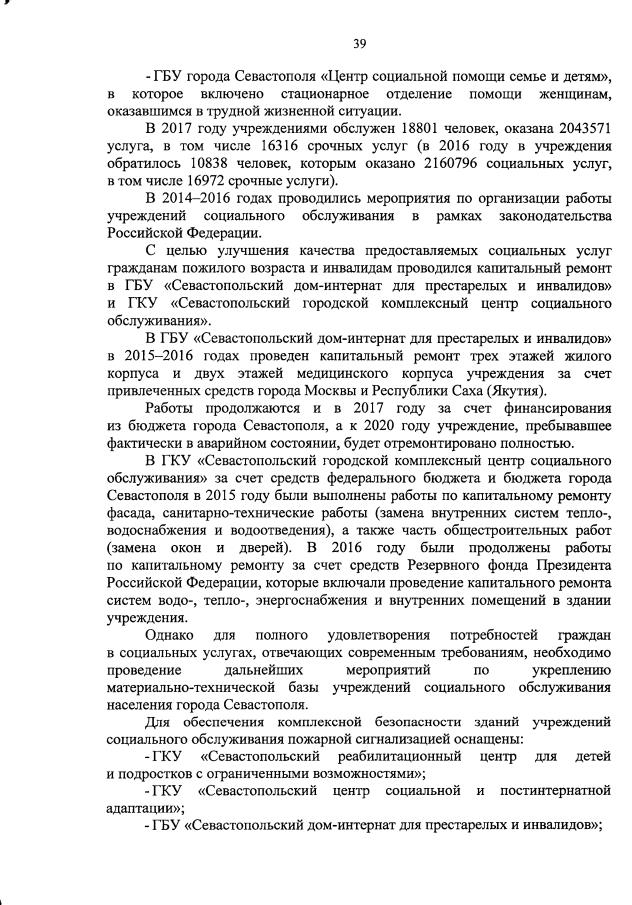 39

- ГБУ города Севастополя «Центр социальной помощи семье и детям», в которое включено стационарное отделение помощи женщинам, оказавшимся в трудной жизненной ситуации.

В 2017 году учреждениями обслужен 18801 человек, оказана 2043571 услуга, в том числе 16316 срочных услуг (в 2016 году в учреждения обратилось 10838 человек, которым оказано 2160796 социальных услуг, в том числе 16972 срочные услуги).

В 2014–2016 годах проводились мероприятия по организации работы учреждений социального обслуживания в рамках законодательства Российской Федерации.

С целью улучшения качества предоставляемых социальных услуг гражданам пожилого возраста и инвалидам проводился капитальный ремонт в ГБУ «Севастопольский дом-интернат для престарелых и инвалидов» и ГКУ «Севастопольский городской комплексный центр социального обслуживания».

В ГБУ «Севастопольский дом-интернат для престарелых и инвалидов» в 2015–2016 годах проведен капитальный ремонт трех этажей жилого корпуса и двух этажей медицинского корпуса учреждения за счет привлеченных средств города Москвы и Республики Саха (Якутия).

Работы продолжаются и в 2017 году за счет финансирования из бюджета города Севастополя, а к 2020 году учреждение, пребывавшее фактически в аварийном состоянии, будет отремонтировано полностью.

В ГКУ «Севастопольский городской комплексный центр социального обслуживания» за счет средств федерального бюджета и бюджета города Севастополя в 2015 году были выполнены работы по капитальному ремонту фасада, санитарно-технические работы (замена внутренних систем тепло-, водоснабжения и водоотведения), а также часть общестроительных работ (замена окон и дверей). В 2016 году были продолжены работы по капитальному ремонту за счет средств Резервного фонда Президента Российской Федерации, которые включали проведение капитального ремонта систем водо-, тепло-, энергоснабжения и внутренних помещений в здании учреждения.

Однако для полного удовлетворения потребностей граждан в социальных услугах, отвечающих современным требованиям, необходимо проведение дальнейших мероприятий по укреплению материально-технической базы учреждений социального обслуживания населения города Севастополя.

Для обеспечения комплексной безопасности зданий учреждений социального обслуживания пожарной сигнализацией оснащены:

- ГКУ «Севастопольский реабилитационный центр для детей и подростков с ограниченными возможностями»;

- ГКУ «Севастопольский центр социальной и постинтернатной адаптации»;

- ГБУ «Севастопольский дом-интернат для престарелых и инвалидов»;